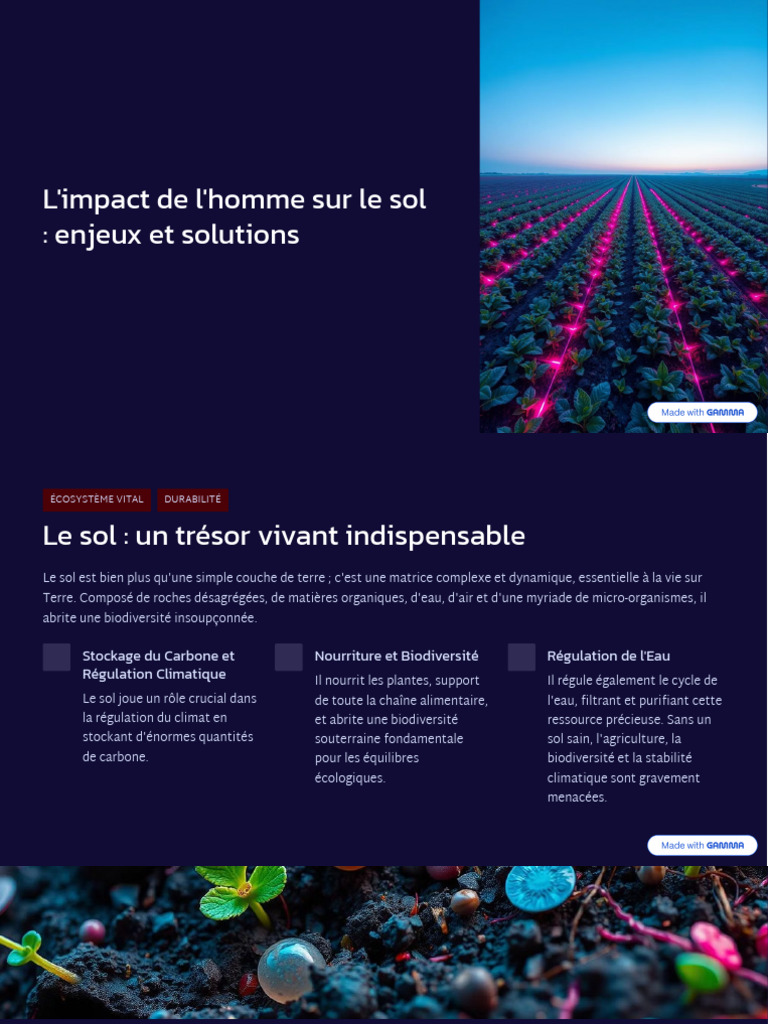 L'impact de l'homme sur le sol : enjeux et solutions

Made with GAMMA

ÉCOSYSTÈME VITAL

DURABILITÉ

Le sol : un trésor vivant indispensable

Le sol est bien plus qu'une simple couche de terre ; c'est une matrice complexe et dynamique, essentielle à la vie sur Terre. Composé de roches désagrégées, de matières organiques, d'eau, d'air et d'une myriade de micro-organismes, il abrite une biodiversité insoupçonnée.

Stockage du Carbone et Régulation Climatique

Le sol joue un rôle crucial dans la régulation du climat en stockant d'énormes quantités de carbone.

Nourriture et Biodiversité

Il nourrit les plantes, support de toute la chaîne alimentaire, et abrite une biodiversité souterraine fondamentale pour les équilibres écologiques.

Régulation de l'Eau

Il régule également le cycle de l'eau, filtrant et purifiant cette ressource précieuse. Sans un sol sain, l'agriculture, la biodiversité et la stabilité climatique sont gravement menacées.

Made with GAMMA